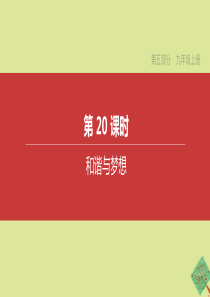 第五部分　九年级上册

第 20 课时

和谐与梦想